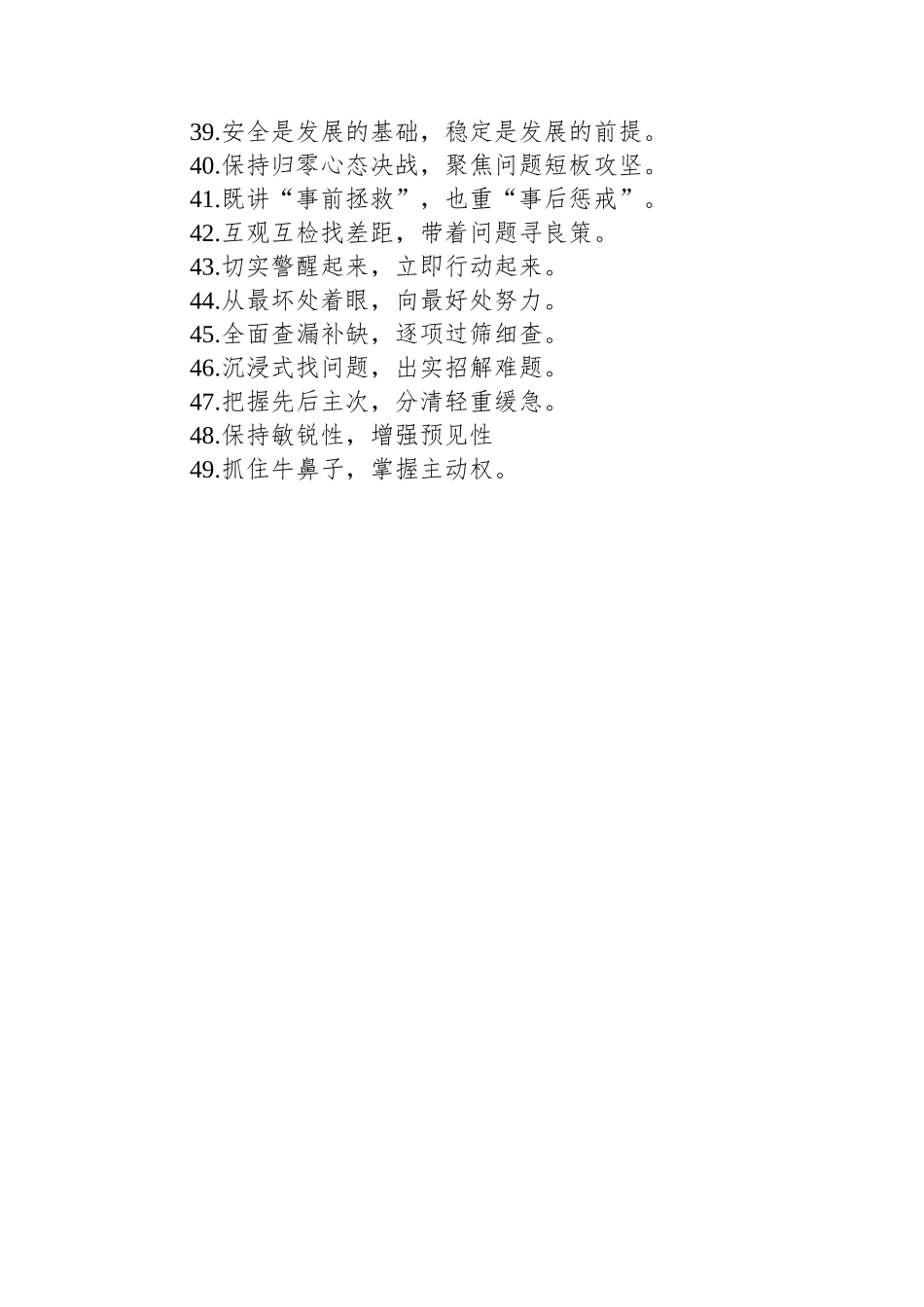 39.安全是发展的基础，稳定是发展的前提。
40.保持归零心态决战，聚焦问题短板攻坚。
41.既讲“事前拯救”，也重“事后惩戒”。
42.互观互检找差距，带着问题寻良策。
43.切实警醒起来，立即行动起来。
44.从最坏处着眼，向最好处努力。
45.全面查漏补缺，逐项过筛细查。
46.沉浸式找问题，出实招解难题。
47.把握先后主次，分清轻重缓急。
48.保持敏锐性，增强预见性
49.抓住牛鼻子，掌握主动权。